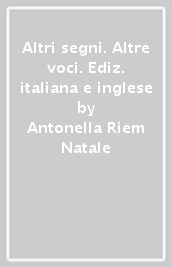 Altri segni. Altre voci. Ediz. italiana e inglese by Antonella Riem Natale